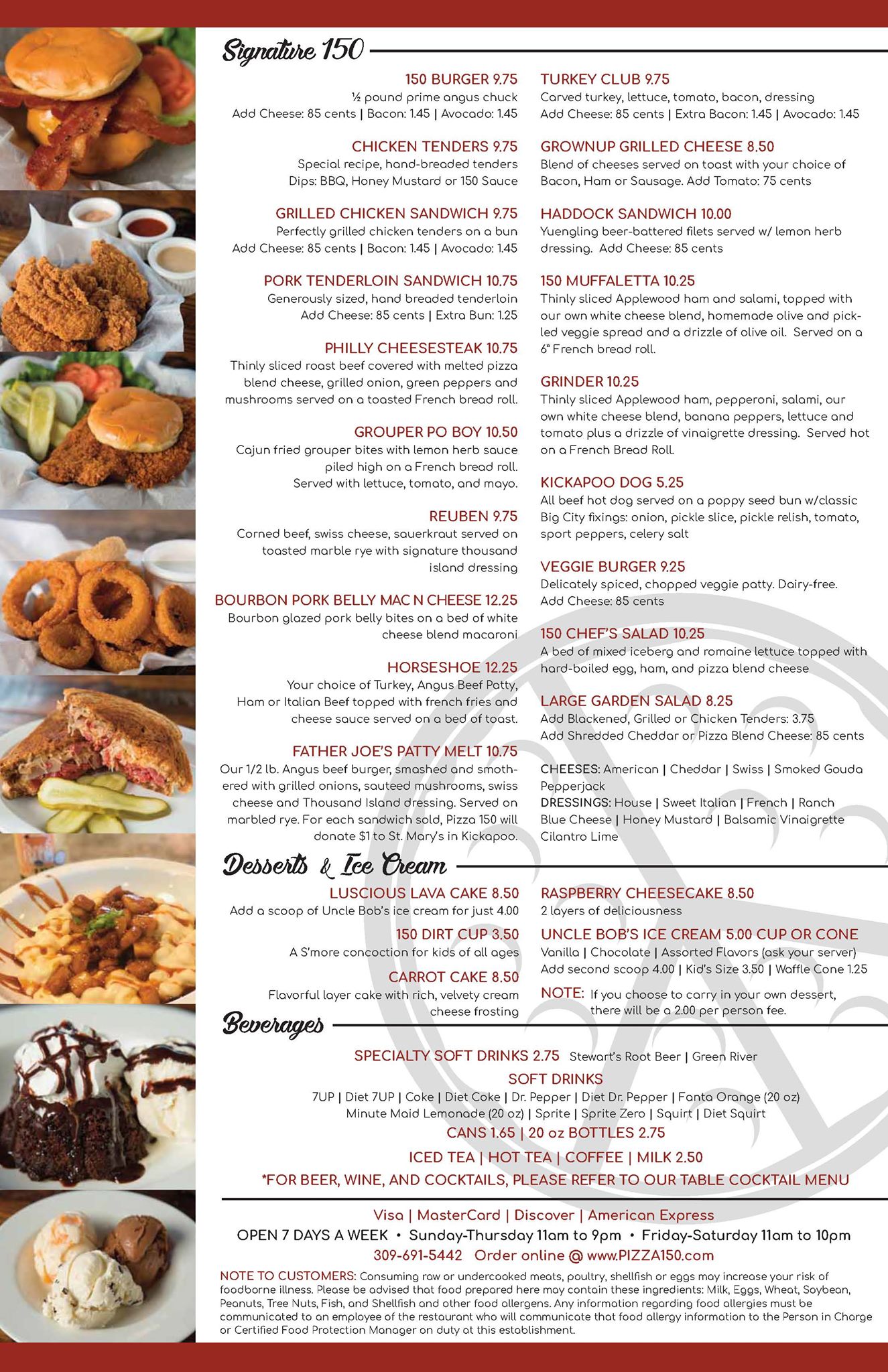 Signature 150

150 BURGER 9.75
½ pound prime angus chuck
Add Cheese: 85 cents | Bacon: 1.45 | Avocado: 1.45

CHICKEN TENDERS 9.75
Special recipe, hand-breaded tenders
Dips: BBQ, Honey Mustard or 150 Sauce

GRILLED CHICKEN SANDWICH 9.75
Perfectly grilled chicken tenders on a bun
Add Cheese: 85 cents | Bacon: 1.45 | Avocado: 1.45

PORK TENDERLOIN SANDWICH 10.75
Generously sized, hand breaded tenderloin
Add Cheese: 85 cents | Extra Bun: 1.25

PHILLY CHEESESTEAK 10.75
Thinly sliced roast beef covered with melted pizza blend cheese, grilled onion, green peppers and mushrooms served on a toasted French bread roll.

GROUPER PO BOY 10.50
Cajun fried grouper bites with lemon herb sauce piled high on a French bread roll. Served with lettuce, tomato, and mayo.

REUBEN 9.75
Corned beef, swiss cheese, sauerkraut served on toasted marble rye with signature thousand island dressing

BOURBON PORK BELLY MAC N CHEESE 12.25
Bourbon glazed pork belly bites on a bed of white cheese blend macaroni

HORSESHOE 12.25
Your choice of Turkey, Angus Beef Patty, Ham or Italian Beef topped with french fries and cheese sauce served on a bed of toast.

FATHER JOE'S PATTY MELT 10.75
Our 1/2 lb. Angus beef burger, smashed and smothered with grilled onions, sauteed mushrooms, swiss cheese and Thousand Island dressing. Served on marbled rye. For each sandwich sold, Pizza 150 will donate $1 to St. Mary's in Kickapoo.

TURKEY CLUB 9.75
Carved turkey, lettuce, tomato, bacon, dressing
Add Cheese: 85 cents | Extra Bacon: 1.45 | Avocado: 1.45

GROWNUP GRILLED CHEESE 8.50
Blend of cheeses served on toast with your choice of Bacon, Ham or Sausage. Add Tomato: 75 cents

HADDOCK SANDWICH 10.00
Yuengling beer-battered filets served w/ lemon herb dressing. Add Cheese: 85 cents

150 MUFFALETTA 10.25
Thinly sliced Applewood ham and salami, topped with our own white cheese blend, homemade olive and pickled veggie spread and a drizzle of olive oil. Served on a 6" French bread roll.

GRINDER 10.25
Thinly sliced Applewood ham, pepperoni, salami, our own white cheese blend, banana peppers, lettuce and tomato plus a drizzle of vinaigrette dressing. Served hot on a French Bread Roll.

KICKAPOO DOG 5.25
All beef hot dog served on a poppy seed bun w/classic Big City fixings: onion, pickle slice, pickle relish, tomato, sport peppers, celery salt

VEGGIE BURGER 9.25
Delicately spiced, chopped veggie patty. Dairy-free.
Add Cheese: 85 cents

150 CHEF'S SALAD 10.25
A bed of mixed iceberg and romaine lettuce topped with hard-boiled egg, ham, and pizza blend cheese

LARGE GARDEN SALAD 8.25
Add Blackened, Grilled or Chicken Tenders: 3.75
Add Shredded Cheddar or Pizza Blend Cheese: 85 cents

CHEESES: American | Cheddar | Swiss | Smoked Gouda
Pepperjack
DRESSINGS: House | Sweet Italian | French | Ranch
Blue Cheese | Honey Mustard | Balsamic Vinaigrette
Cilantro Lime

Desserts & Ice Cream

LUSCIOUS LAVA CAKE 8.50
Add a scoop of Uncle Bob's ice cream for just 4.00

150 DIRT CUP 3.50
A S'more concoction for kids of all ages

CARROT CAKE 8.50
Flavorful layer cake with rich, velvety cream cheese frosting

RASPBERRY CHEESECAKE 8.50
2 layers of deliciousness

UNCLE BOB'S ICE CREAM 5.00 CUP OR CONE
Vanilla | Chocolate | Assorted Flavors (ask your server)
Add second scoop 4.00 | Kid's Size 3.50 | Waffle Cone 1.25

NOTE: If you choose to carry in your own dessert, there will be a 2.00 per person fee.

Beverages

SPECIALTY SOFT DRINKS 2.75 Stewart's Root Beer | Green River
SOFT DRINKS
7UP | Diet 7UP | Coke | Diet Coke | Dr. Pepper | Diet Dr. Pepper | Fanta Orange (20 oz)
Minute Maid Lemonade (20 oz) | Sprite | Sprite Zero | Squirt | Diet Squirt
CANS 1.65 | 20 oz BOTTLES 2.75
ICED TEA | HOT TEA | COFFEE | MILK 2.50
*FOR BEER, WINE, AND COCKTAILS, PLEASE REFER TO OUR TABLE COCKTAIL MENU

Visa | MasterCard | Discover | American Express
OPEN 7 DAYS A WEEK • Sunday-Thursday 11am to 9pm • Friday-Saturday 11am to 10pm
309-691-5442 Order online @ www.PIZZA150.com

NOTE TO CUSTOMERS: Consuming raw or undercooked meats, poultry, shellfish or eggs may increase your risk of foodborne illness. Please be advised that food prepared here may contain these ingredients: Milk, Eggs, Wheat, Soybean, Peanuts, Tree Nuts, Fish, and Shellfish and other food allergens. Any information regarding food allergies must be communicated to an employee of the restaurant who will communicate that food allergy information to the Person in Charge or Certified Food Protection Manager on duty at this establishment.